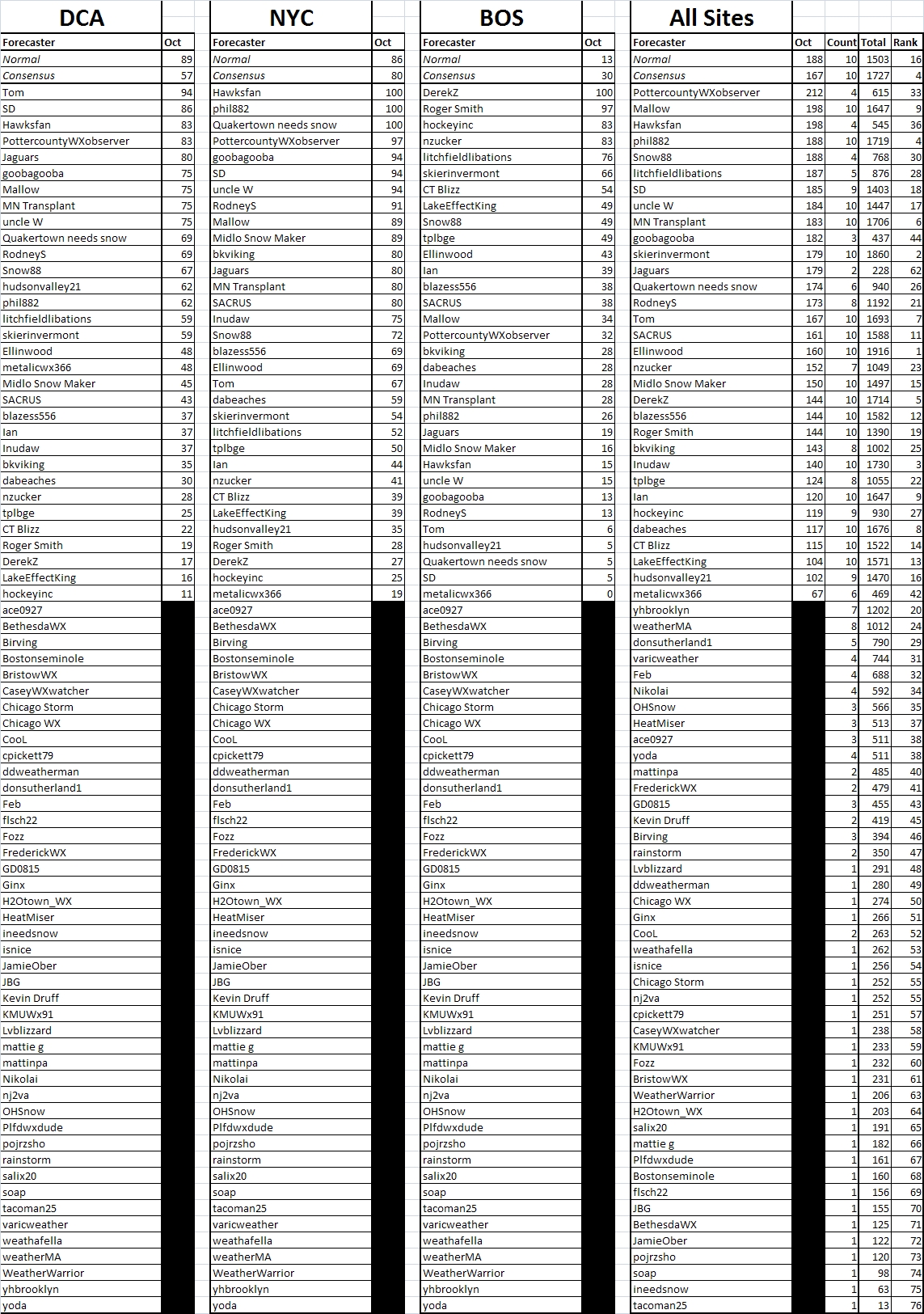 DCA

| Forecaster | Oct |
|---|---|
| Normal | 89 |
| Consensus | 57 |
| Tom | 94 |
| SD | 86 |
| Hawksfan | 83 |
| PottercountyWXobserver | 83 |
| Jaguars | 80 |
| goobagooba | 75 |
| Mallow | 75 |
| MN Transplant | 75 |
| uncle W | 75 |
| Quakertown needs snow | 69 |
| RodneyS | 69 |
| Snow88 | 67 |
| hudsonvalley21 | 62 |
| phil882 | 62 |
| litchfieldlibations | 59 |
| skierinvermont | 59 |
| Ellinwood | 48 |
| metalicwx366 | 48 |
| Midlo Snow Maker | 45 |
| SACRUS | 43 |
| blazess556 | 37 |
| Ian | 37 |
| Inudaw | 37 |
| bkviking | 35 |
| dabeaches | 30 |
| nzucker | 28 |
| tplbge | 25 |
| CT Blizz | 22 |
| Roger Smith | 19 |
| DerekZ | 17 |
| LakeEffectKing | 16 |
| hockeyinc | 11 |
| ace0927 | |
| BethesdaWX | |
| Birving | |
| Bostonseminole | |
| BristowWX | |
| CaseyWXwatcher | |
| Chicago Storm | |
| Chicago WX | |
| CooL | |
| cpickett79 | |
| ddweatherman | |
| donsutherland1 | |
| Feb | |
| flsch22 | |
| Fozz | |
| FrederickWX | |
| GD0815 | |
| Ginx | |
| H2Otown_WX | |
| HeatMiser | |
| ineedsnow | |
| isnice | |
| JamieOber | |
| JBG | |
| Kevin Druff | |
| KMUWx91 | |
| Lvblizzard | |
| mattie g | |
| mattinpa | |
| Nikolai | |
| nj2va | |
| OHSnow | |
| Plfdwxdude | |
| pojrzsho | |
| rainstorm | |
| salix20 | |
| soap | |
| tacoman25 | |
| varicweather | |
| weathafella | |
| weatherMA | |
| WeatherWarrior | |
| yhbrooklyn | |
| yoda | |

NYC

| Forecaster | Oct |
|---|---|
| Normal | 86 |
| Consensus | 80 |
| Hawksfan | 100 |
| phil882 | 100 |
| Quakertown needs snow | 100 |
| PottercountyWXobserver | 97 |
| goobagooba | 94 |
| SD | 94 |
| uncle W | 94 |
| RodneyS | 91 |
| Mallow | 89 |
| Midlo Snow Maker | 89 |
| bkviking | 80 |
| Jaguars | 80 |
| MN Transplant | 80 |
| SACRUS | 80 |
| Inudaw | 75 |
| Snow88 | 72 |
| blazess556 | 69 |
| Ellinwood | 69 |
| Tom | 67 |
| dabeaches | 59 |
| skierinvermont | 54 |
| litchfieldlibations | 52 |
| tplbge | 50 |
| Ian | 44 |
| nzucker | 41 |
| CT Blizz | 39 |
| LakeEffectKing | 39 |
| hudsonvalley21 | 35 |
| Roger Smith | 28 |
| DerekZ | 27 |
| hockeyinc | 25 |
| metalicwx366 | 19 |
| ace0927 | |
| BethesdaWX | |
| Birving | |
| Bostonseminole | |
| BristowWX | |
| CaseyWXwatcher | |
| Chicago Storm | |
| Chicago WX | |
| CooL | |
| cpickett79 | |
| ddweatherman | |
| donsutherland1 | |
| Feb | |
| flsch22 | |
| Fozz | |
| FrederickWX | |
| GD0815 | |
| Ginx | |
| H2Otown_WX | |
| HeatMiser | |
| ineedsnow | |
| isnice | |
| JamieOber | |
| JBG | |
| Kevin Druff | |
| KMUWx91 | |
| Lvblizzard | |
| mattie g | |
| mattinpa | |
| Nikolai | |
| nj2va | |
| OHSnow | |
| Plfdwxdude | |
| pojrzsho | |
| rainstorm | |
| salix20 | |
| soap | |
| tacoman25 | |
| varicweather | |
| weathafella | |
| weatherMA | |
| WeatherWarrior | |
| yhbrooklyn | |
| yoda | |

BOS

| Forecaster | Oct |
|---|---|
| Normal | 13 |
| Consensus | 30 |
| DerekZ | 100 |
| Roger Smith | 97 |
| hockeyinc | 83 |
| nzucker | 83 |
| litchfieldlibations | 76 |
| skierinvermont | 66 |
| CT Blizz | 54 |
| LakeEffectKing | 49 |
| Snow88 | 49 |
| tplbge | 49 |
| Ellinwood | 43 |
| Ian | 39 |
| blazess556 | 38 |
| SACRUS | 38 |
| Mallow | 34 |
| PottercountyWXobserver | 32 |
| bkviking | 28 |
| dabeaches | 28 |
| Inudaw | 28 |
| MN Transplant | 28 |
| phil882 | 26 |
| Jaguars | 19 |
| Midlo Snow Maker | 16 |
| Hawksfan | 15 |
| uncle W | 15 |
| goobagooba | 13 |
| RodneyS | 13 |
| Tom | 6 |
| hudsonvalley21 | 5 |
| Quakertown needs snow | 5 |
| SD | 5 |
| metalicwx366 | 0 |
| ace0927 | |
| BethesdaWX | |
| Birving | |
| Bostonseminole | |
| BristowWX | |
| CaseyWXwatcher | |
| Chicago Storm | |
| Chicago WX | |
| CooL | |
| cpickett79 | |
| ddweatherman | |
| donsutherland1 | |
| Feb | |
| flsch22 | |
| Fozz | |
| FrederickWX | |
| GD0815 | |
| Ginx | |
| H2Otown_WX | |
| HeatMiser | |
| ineedsnow | |
| isnice | |
| JamieOber | |
| JBG | |
| Kevin Druff | |
| KMUWx91 | |
| Lvblizzard | |
| mattie g | |
| mattinpa | |
| Nikolai | |
| nj2va | |
| OHSnow | |
| Plfdwxdude | |
| pojrzsho | |
| rainstorm | |
| salix20 | |
| soap | |
| tacoman25 | |
| varicweather | |
| weathafella | |
| weatherMA | |
| WeatherWarrior | |
| yhbrooklyn | |
| yoda | |

All Sites

| Forecaster | Oct | Count | Total | Rank |
|---|---|---|---|---|
| Normal | 188 | 10 | 1503 | 16 |
| Consensus | 167 | 10 | 1727 | 4 |
| PottercountyWXobserver | 212 | 4 | 615 | 33 |
| Mallow | 198 | 10 | 1647 | 9 |
| Hawksfan | 198 | 4 | 545 | 36 |
| phil882 | 188 | 10 | 1719 | 4 |
| Snow88 | 188 | 4 | 768 | 30 |
| litchfieldlibations | 187 | 5 | 876 | 28 |
| SD | 185 | 9 | 1403 | 18 |
| uncle W | 184 | 10 | 1447 | 17 |
| MN Transplant | 183 | 10 | 1706 | 6 |
| goobagooba | 182 | 3 | 437 | 44 |
| skierinvermont | 179 | 10 | 1860 | 2 |
| Jaguars | 179 | 2 | 228 | 62 |
| Quakertown needs snow | 174 | 6 | 940 | 26 |
| RodneyS | 173 | 8 | 1192 | 21 |
| Tom | 167 | 10 | 1693 | 7 |
| SACRUS | 161 | 10 | 1588 | 11 |
| Ellinwood | 160 | 10 | 1916 | 1 |
| nzucker | 152 | 7 | 1049 | 23 |
| Midlo Snow Maker | 150 | 10 | 1497 | 15 |
| DerekZ | 144 | 10 | 1714 | 5 |
| blazess556 | 144 | 10 | 1582 | 12 |
| Roger Smith | 144 | 10 | 1390 | 19 |
| bkviking | 143 | 8 | 1002 | 25 |
| Inudaw | 140 | 10 | 1730 | 3 |
| tplbge | 124 | 8 | 1055 | 22 |
| Ian | 120 | 10 | 1647 | 9 |
| hockeyinc | 119 | 9 | 930 | 27 |
| dabeaches | 117 | 10 | 1676 | 8 |
| CT Blizz | 115 | 10 | 1522 | 14 |
| LakeEffectKing | 104 | 10 | 1571 | 13 |
| hudsonvalley21 | 102 | 9 | 1470 | 16 |
| metalicwx366 | 67 | 6 | 469 | 42 |
| yhbrooklyn | | 7 | 1202 | 20 |
| weatherMA | | 8 | 1012 | 24 |
| donsutherland1 | | 5 | 790 | 29 |
| varicweather | | 4 | 744 | 31 |
| Feb | | 4 | 688 | 32 |
| Nikolai | | 4 | 592 | 34 |
| OHSnow | | 3 | 566 | 35 |
| HeatMiser | | 3 | 513 | 37 |
| ace0927 | | 3 | 511 | 38 |
| yoda | | 4 | 511 | 38 |
| mattinpa | | 2 | 485 | 40 |
| FrederickWX | | 2 | 479 | 41 |
| GD0815 | | 3 | 455 | 43 |
| Kevin Druff | | 2 | 419 | 45 |
| Birving | | 3 | 394 | 46 |
| rainstorm | | 2 | 350 | 47 |
| Lvblizzard | | 1 | 291 | 48 |
| ddweatherman | | 1 | 280 | 49 |
| Chicago WX | | 1 | 274 | 50 |
| Ginx | | 1 | 266 | 51 |
| CooL | | 2 | 263 | 52 |
| weathafella | | 1 | 262 | 53 |
| isnice | | 1 | 256 | 54 |
| Chicago Storm | | 1 | 252 | 55 |
| nj2va | | 1 | 252 | 55 |
| cpickett79 | | 1 | 251 | 57 |
| CaseyWXwatcher | | 1 | 238 | 58 |
| KMUWx91 | | 1 | 233 | 59 |
| Fozz | | 1 | 232 | 60 |
| BristowWX | | 1 | 231 | 61 |
| WeatherWarrior | | 1 | 206 | 63 |
| H2Otown_WX | | 1 | 203 | 64 |
| salix20 | | 1 | 191 | 65 |
| mattie g | | 1 | 182 | 66 |
| Plfdwxdude | | 1 | 161 | 67 |
| Bostonseminole | | 1 | 160 | 68 |
| flsch22 | | 1 | 156 | 69 |
| JBG | | 1 | 155 | 70 |
| BethesdaWX | | 1 | 125 | 71 |
| JamieOber | | 1 | 122 | 72 |
| pojrzsho | | 1 | 120 | 73 |
| soap | | 1 | 98 | 74 |
| ineedsnow | | 1 | 63 | 75 |
| tacoman25 | | 1 | 13 | 76 |